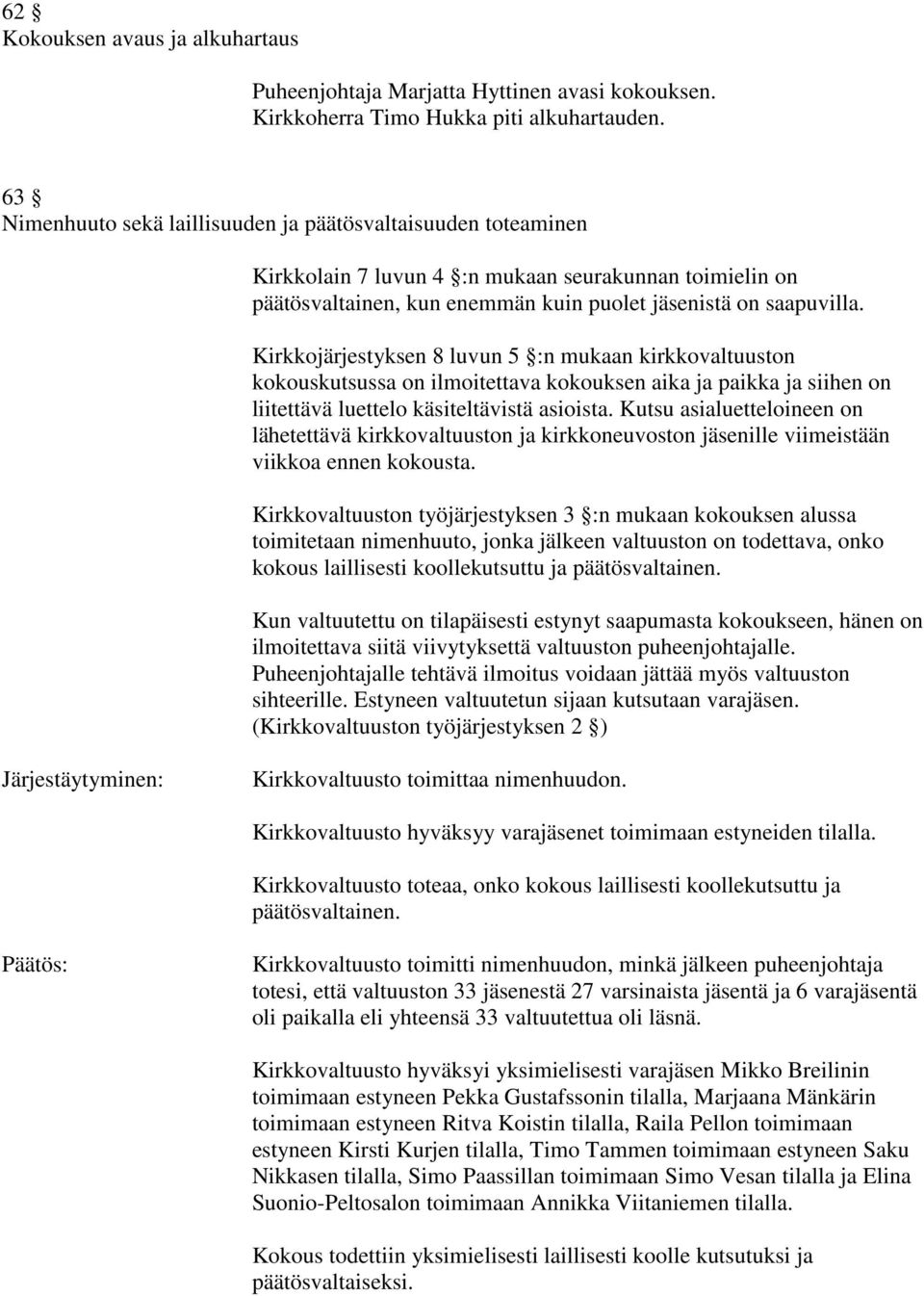 62 §
Kokouksen avaus ja alkuhartaus

Puheenjohtaja Marjatta Hyttinen avasi kokouksen. Kirkkoherra Timo Hukka piti alkuhartauden.

63 §
Nimenhuuto sekä laillisuuden ja päätösvaltaisuuden toteaminen

Kirkkolain 7 luvun 4 §:n mukaan seurakunnan toimielin on päätösvaltainen, kun enemmän kuin puolet jäsenistä on saapuvilla.

Kirkkojärjestyksen 8 luvun 5 §:n mukaan kirkkovaltuuston kokouskutsussa on ilmoitettava kokouksen aika ja paikka ja siihen on liitettävä luettelo käsiteltävistä asioista. Kutsu asialuetteloineen on lähetettävä kirkkovaltuuston ja kirkkoneuvoston jäsenille viimeistään viikkoa ennen kokousta.

Kirkkovaltuuston työjärjestyksen 3 §:n mukaan kokouksen alussa toimitetaan nimenhuuto, jonka jälkeen valtuuston on todettava, onko kokous laillisesti koollekutsuttu ja päätösvaltainen.

Kun valtuutettu on tilapäisesti estynyt saapumasta kokoukseen, hänen on ilmoitettava siitä viivytyksettä valtuuston puheenjohtajalle. Puheenjohtajalle tehtävä ilmoitus voidaan jättää myös valtuuston sihteerille. Estyneen valtuutetun sijaan kutsutaan varajäsen. (Kirkkovaltuuston työjärjestyksen 2 §)

Järjestäytyminen:

Kirkkovaltuusto toimittaa nimenhuudon.

Kirkkovaltuusto hyväksyy varajäsenet toimimaan estyneiden tilalla.

Kirkkovaltuusto toteaa, onko kokous laillisesti koollekutsuttu ja päätösvaltainen.

Päätös:

Kirkkovaltuusto toimitti nimenhuudon, minkä jälkeen puheenjohtaja totesi, että valtuuston 33 jäsenestä 27 varsinaista jäsentä ja 6 varajäsentä oli paikalla eli yhteensä 33 valtuutettua oli läsnä.

Kirkkovaltuusto hyväksyi yksimielisesti varajäsen Mikko Breilinin toimimaan estyneen Pekka Gustafssonin tilalla, Marjaana Mänkärin toimimaan estyneen Ritva Koistin tilalla, Raila Pellon toimimaan estyneen Kirsti Kurjen tilalla, Timo Tammen toimimaan estyneen Saku Nikkasen tilalla, Simo Paassillan toimimaan Simo Vesan tilalla ja Elina Suonio-Peltosalon toimimaan Annikka Viitaniemen tilalla.

Kokous todettiin yksimielisesti laillisesti koolle kutsutuksi ja päätösvaltaiseksi.